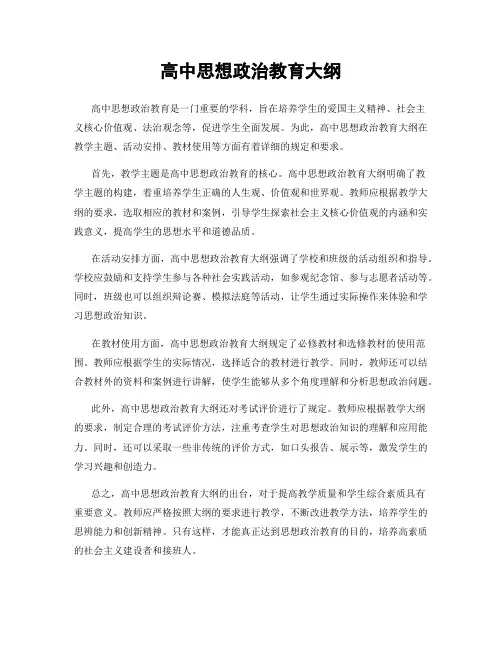 高中思想政治教育大纲

高中思想政治教育是一门重要的学科，旨在培养学生的爱国主义精神、社会主义核心价值观、法治观念等，促进学生全面发展。为此，高中思想政治教育大纲在教学主题、活动安排、教材使用等方面有着详细的规定和要求。

首先，教学主题是高中思想政治教育的核心。高中思想政治教育大纲明确了教学主题的构建，着重培养学生正确的人生观、价值观和世界观。教师应根据教学大纲的要求，选取相应的教材和案例，引导学生探索社会主义核心价值观的内涵和实践意义，提高学生的思想水平和道德品质。

在活动安排方面，高中思想政治教育大纲强调了学校和班级的活动组织和指导。学校应鼓励和支持学生参与各种社会实践活动，如参观纪念馆、参与志愿者活动等。同时，班级也可以组织辩论赛、模拟法庭等活动，让学生通过实际操作来体验和学习思想政治知识。

在教材使用方面，高中思想政治教育大纲规定了必修教材和选修教材的使用范围。教师应根据学生的实际情况，选择适合的教材进行教学。同时，教师还可以结合教材外的资料和案例进行讲解，使学生能够从多个角度理解和分析思想政治问题。

此外，高中思想政治教育大纲还对考试评价进行了规定。教师应根据教学大纲的要求，制定合理的考试评价方法，注重考查学生对思想政治知识的理解和应用能力。同时，还可以采取一些非传统的评价方式，如口头报告、展示等，激发学生的学习兴趣和创造力。

总之，高中思想政治教育大纲的出台，对于提高教学质量和学生综合素质具有重要意义。教师应严格按照大纲的要求进行教学，不断改进教学方法，培养学生的思辨能力和创新精神。只有这样，才能真正达到思想政治教育的目的，培养高素质的社会主义建设者和接班人。